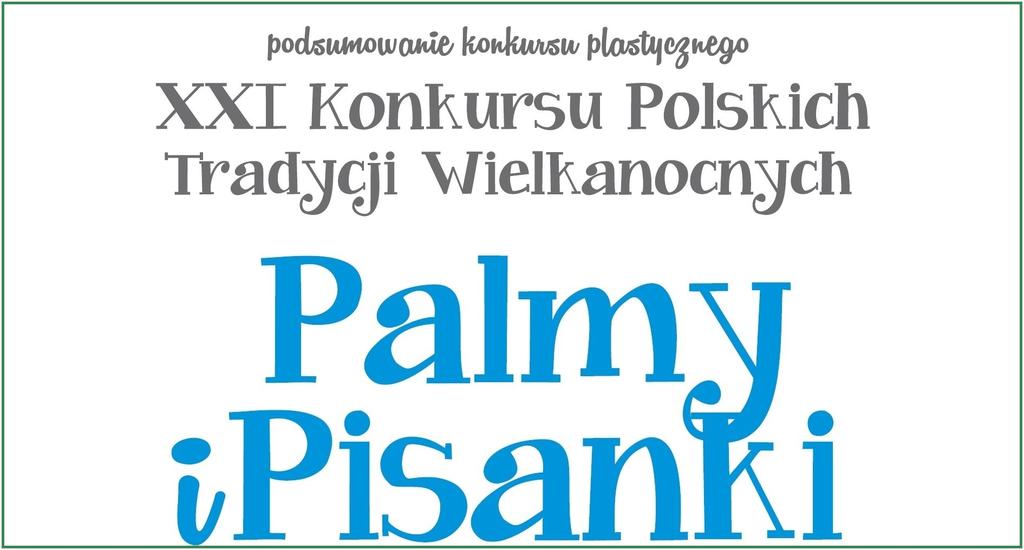 podsumowanie konkursu plastycznego

XXI Konkursu Polskich Tradycji Wielkanocnych

Palmy i Pisanki